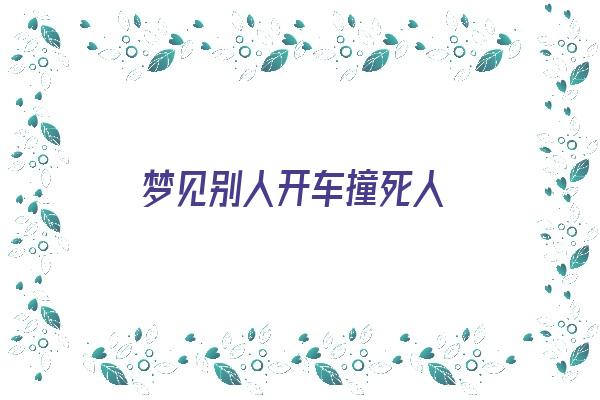 梦见别人开车撞死人